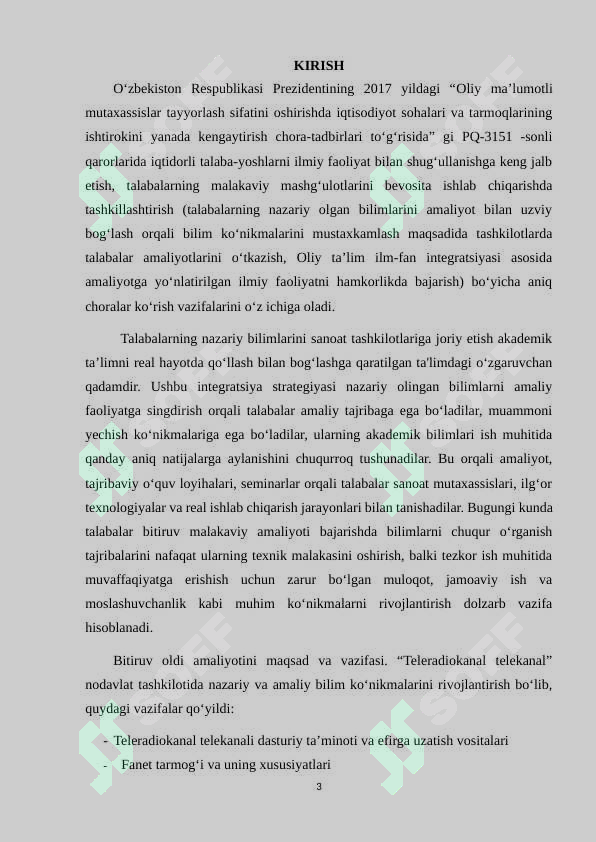 KIRISH

O‘zbekiston Respublikasi Prezidentining 2017 yildagi “Oliy ma’lumotli mutaxassislar tayyorlash sifatini oshirishda iqtisodiyot sohalari va tarmoqlarining ishtirokini yanada kengaytirish chora-tadbirlari to‘g‘risida” gi PQ-3151 -sonli qarorlarida iqtidorli talaba-yoshlarni ilmiy faoliyat bilan shug‘ullanishga keng jalb etish, talabalarning malakaviy mashg‘ulotlarini bevosita ishlab chiqarishda tashkillashtirish (talabalarning nazariy olgan bilimlarini amaliyot bilan uzviy bog‘lash orqali bilim ko‘nikmalarini mustaxkamlash maqsadida tashkilotlarda talabalar amaliyotlarini o‘tkazish, Oliy ta’lim ilm-fan integratsiyasi asosida amaliyotga yo‘nlatirilgan ilmiy faoliyatni hamkorlikda bajarish) bo‘yicha aniq choralar ko‘rish vazifalarini o‘z ichiga oladi.

Talabalarning nazariy bilimlarini sanoat tashkilotlariga joriy etish akademik ta’limni real hayotda qo‘llash bilan bog‘lashga qaratilgan ta'limdagi o‘zgaruvchan qadamdir. Ushbu integratsiya strategiyasi nazariy olingan bilimlarni amaliy faoliyatga singdirish orqali talabalar amaliy tajribaga ega bo‘ladilar, muammoni yechish ko‘nikmalariga ega bo‘ladilar, ularning akademik bilimlari ish muhitida qanday aniq natijalarga aylanishini chuqurroq tushunadilar. Bu orqali amaliyot, tajribaviy o‘quv loyihalari, seminarlar orqali talabalar sanoat mutaxassislari, ilg‘or texnologiyalar va real ishlab chiqarish jarayonlari bilan tanishadilar. Bugungi kunda talabalar bitiruv malakaviy amaliyoti bajarishda bilimlarni chuqur o‘rganish tajribalarini nafaqat ularning texnik malakasini oshirish, balki tezkor ish muhitida muvaffaqiyatga erishish uchun zarur bo‘lgan muloqot, jamoaviy ish va moslashuvchanlik kabi muhim ko‘nikmalarni rivojlantirish dolzarb vazifa hisoblanadi.

Bitiruv oldi amaliyotini maqsad va vazifasi. “Teleradiokanal telekanal” nodavlat tashkilotida nazariy va amaliy bilim ko‘nikmalarini rivojlantirish bo‘lib, quydagi vazifalar qo‘yildi:

- Teleradiokanal telekanali dasturiy ta’minoti va efirga uzatish vositalari
- Fanet tarmog‘i va uning xususiyatlari

3